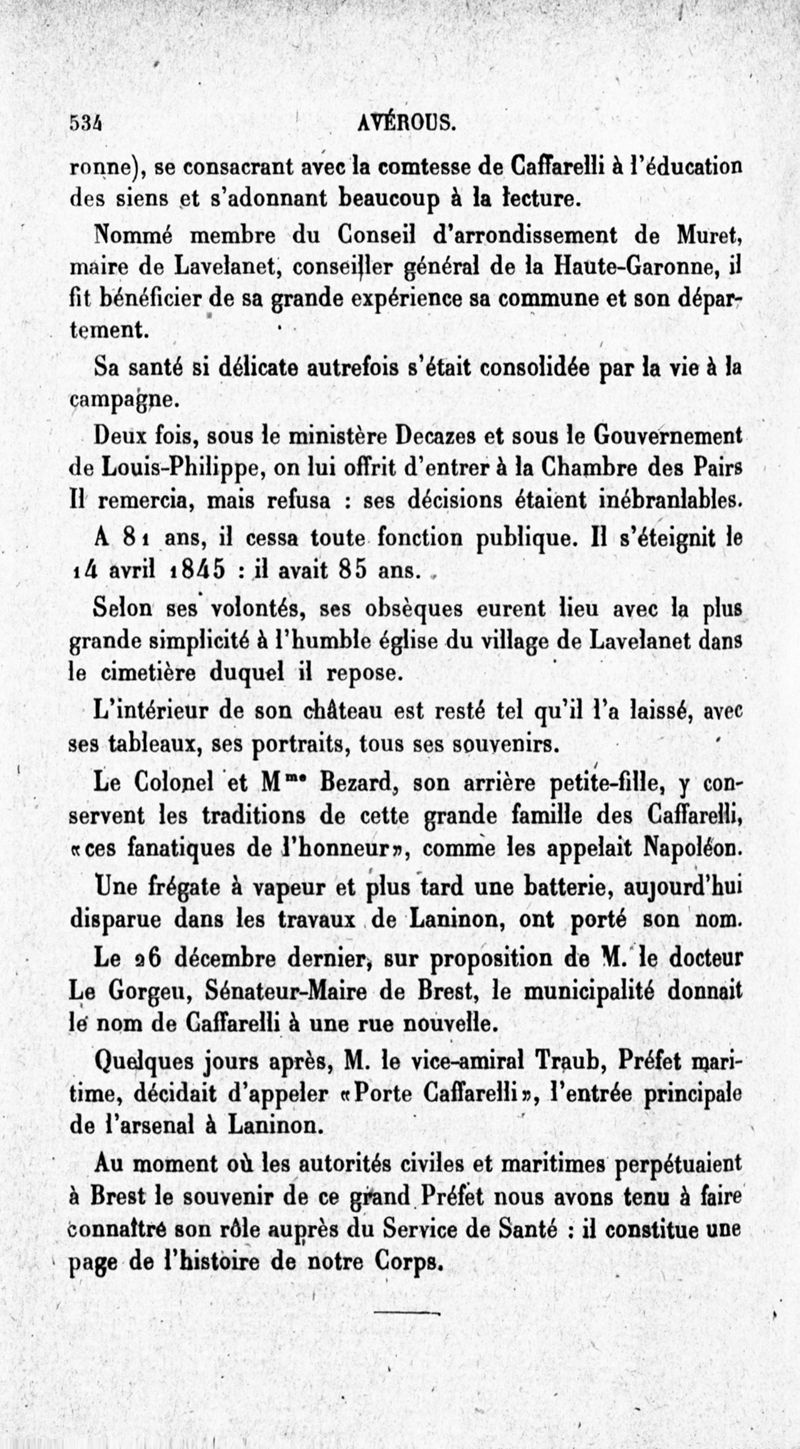 534 AVÉROUS.

ronne), se consacrant avec la comtesse de Caffarelli à l'éducation des siens et s'adonnant beaucoup à la lecture.

Nommé membre du Conseil d'arrondissement de Muret, maire de Lavelanet, conseiller général de la Haute-Garonne, il fit bénéficier de sa grande expérience sa commune et son département.

Sa santé si délicate autrefois s'était consolidée par la vie à la campagne.

Deux fois, sous le ministère Decazes et sous le Gouvernement de Louis-Philippe, on lui offrit d'entrer à la Chambre des Pairs Il remercia, mais refusa : ses décisions étaient inébranlables.

A 81 ans, il cessa toute fonction publique. Il s'éteignit le 14 avril 1845 : il avait 85 ans.

Selon ses volontés, ses obsèques eurent lieu avec la plus grande simplicité à l'humble église du village de Lavelanet dans le cimetière duquel il repose.

L'intérieur de son château est resté tel qu'il l'a laissé, avec ses tableaux, ses portraits, tous ses souvenirs.

Le Colonel et M$^{me}$ Bezard, son arrière petite-fille, y conservent les traditions de cette grande famille des Caffarelli, «ces fanatiques de l'honneur», comme les appelait Napoléon.

Une frégate à vapeur et plus tard une batterie, aujourd'hui disparue dans les travaux de Laninon, ont porté son nom.

Le 26 décembre dernier, sur proposition de M. le docteur Le Gorgeu, Sénateur-Maire de Brest, le municipalité donnait le nom de Caffarelli à une rue nouvelle.

Quelques jours après, M. le vice-amiral Traub, Préfet maritime, décidait d'appeler «Porte Caffarelli», l'entrée principale de l'arsenal à Laninon.

Au moment où les autorités civiles et maritimes perpétuaient à Brest le souvenir de ce grand Préfet nous avons tenu à faire connaître son rôle auprès du Service de Santé : il constitue une page de l'histoire de notre Corps.